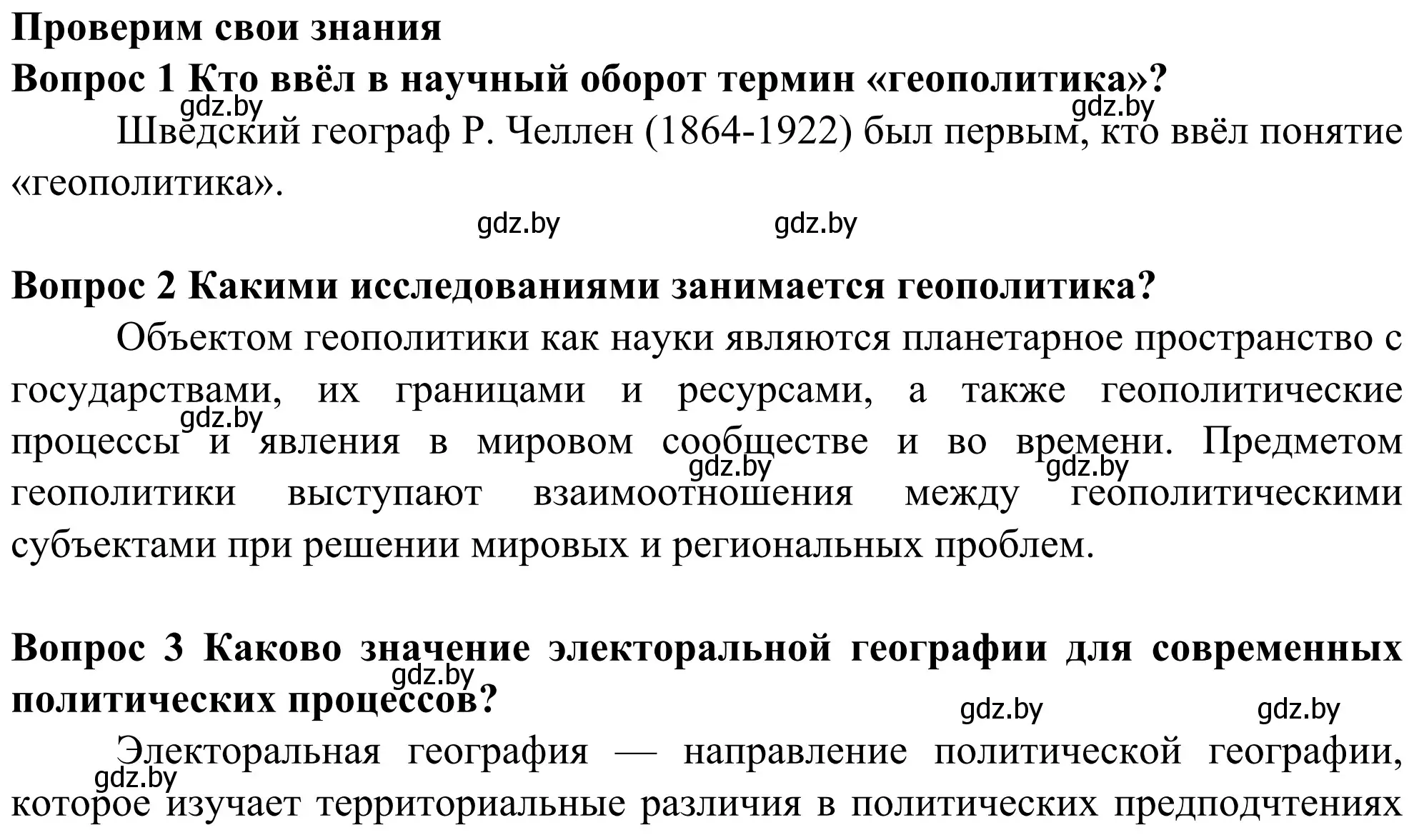 Проверим свои знания
Вопрос 1 Кто ввёл в научный оборот термин «геополитика»?

gdz.by gdz.by

Шведский географ Р. Челлен (1864-1922) был первым, кто ввёл понятие «геополитика».

gdz.by gdz.by

Вопрос 2 Какими исследованиями занимается геополитика?

Объектом геополитики как науки являются планетарное пространство с государствами, их границами и ресурсами, а также геополитические процессы и явления в мировом сообществе и во времени. Предметом геополитики выступают взаимоотношения между геополитическими субъектами при решении мировых и региональных проблем.

gdz.by gdz.by gdz.by

Вопрос 3 Каково значение электоральной географии для современных политических процессов?

gdz.by gdz.by gdz.by

Электоральная география — направление политической географии, которое изучает территориальные различия в политических предподчтениях

gdz.by